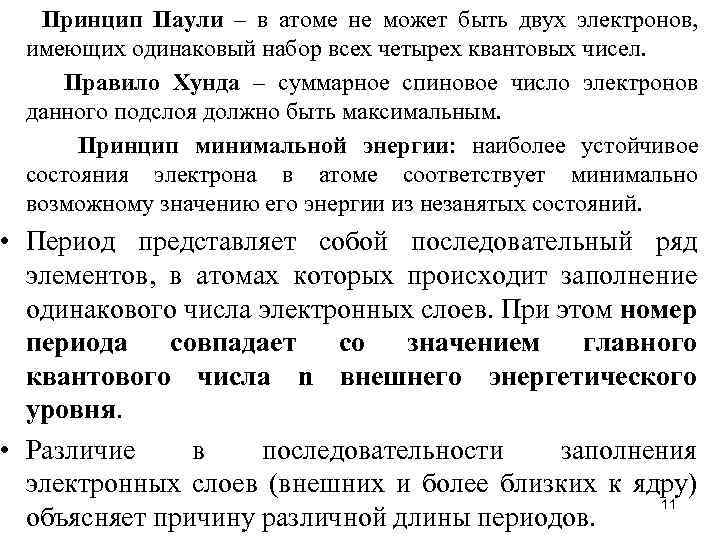 Принцип Паули – в атоме не может быть двух электронов, имеющих одинаковый набор всех четырех квантовых чисел.

Правило Хунда – суммарное спиновое число электронов данного подслоя должно быть максимальным.

Принцип минимальной энергии: наиболее устойчивое состояния электрона в атоме соответствует минимально возможному значению его энергии из незанятых состояний.

• Период представляет собой последовательный ряд элементов, в атомах которых происходит заполнение одинакового числа электронных слоев. При этом номер периода совпадает со значением главного квантового числа n внешнего энергетического уровня.

• Различие в последовательности заполнения электронных слоев (внешних и более близких к ядру) объясняет причину различной длины периодов.

11